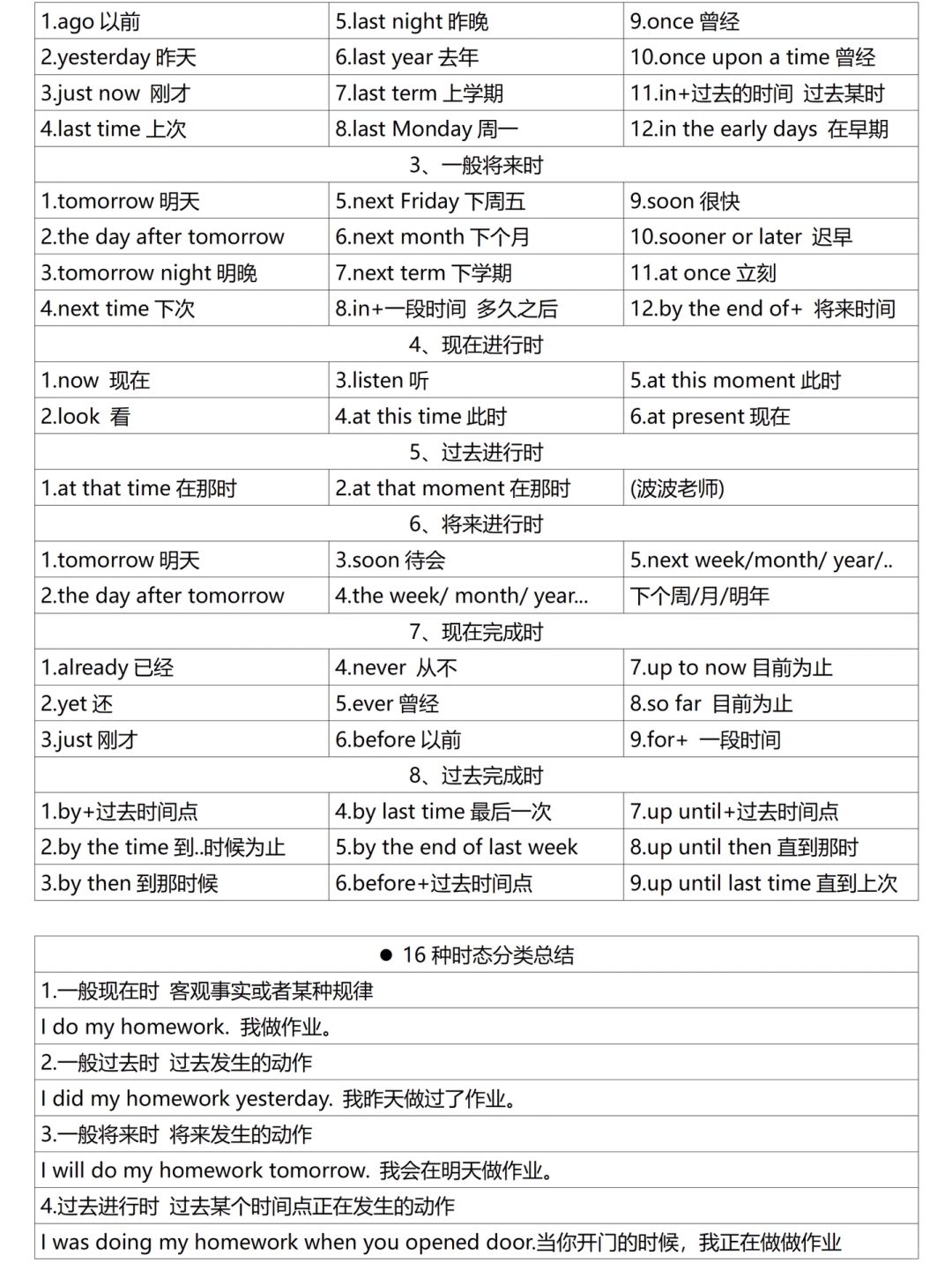 | 1.ago 以前 | 5.last night 昨晚 | 9.once 曾经 |
|---|---|---|
| 2.yesterday 昨天 | 6.last year 去年 | 10.once upon a time 曾经 |
| 3.just now 刚才 | 7.last term 上学期 | 11.in+过去的时间 过去某时 |
| 4.last time 上次 | 8.last Monday 周一 | 12.in the early days 在早期 |
| 3、一般将来时 | | |
| 1.tomorrow 明天 | 5.next Friday 下周五 | 9.soon 很快 |
| 2.the day after tomorrow | 6.next month 下个月 | 10.sooner or later 迟早 |
| 3.tomorrow night 明晚 | 7.next term 下学期 | 11.at once 立刻 |
| 4.next time 下次 | 8.in+一段时间 多久之后 | 12.by the end of+ 将来时间 |
| 4、现在进行时 | | |
| 1.now 现在 | 3.listen 听 | 5.at this moment 此时 |
| 2.look 看 | 4.at this time 此时 | 6.at present 现在 |
| 5、过去进行时 | | |
| 1.at that time 在那时 | 2.at that moment 在那时 | (波波老师) |
| 6、将来进行时 | | |
| 1.tomorrow 明天 | 3.soon 待会 | 5.next week/month/ year/.. |
| 2.the day after tomorrow | 4.the week/ month/ year... | 下个周/月/明年 |
| 7、现在完成时 | | |
| 1.already 已经 | 4.never 从不 | 7.up to now 目前为止 |
| 2.yet 还 | 5.ever 曾经 | 8.so far 目前为止 |
| 3.just 刚才 | 6.before 以前 | 9.for+ 一段时间 |
| 8、过去完成时 | | |
| 1.by+过去时间点 | 4.by last time 最后一次 | 7.up until+过去时间点 |
| 2.by the time 到..时候为止 | 5.by the end of last week | 8.up until then 直到那时 |
| 3.by then 到那时候 | 6.before+过去时间点 | 9.up until last time 直到上次 |

| ● 16 种时态分类总结 |
|---|
| 1.一般现在时 客观事实或者某种规律 |
| I do my homework. 我做作业。 |
| 2.一般过去时 过去发生的动作 |
| I did my homework yesterday. 我昨天做过了作业。 |
| 3.一般将来时 将来发生的动作 |
| I will do my homework tomorrow. 我会在明天做作业。 |
| 4.过去进行时 过去某个时间点正在发生的动作 |
| I was doing my homework when you opened door.当你开门的时候，我正在做做作业 |